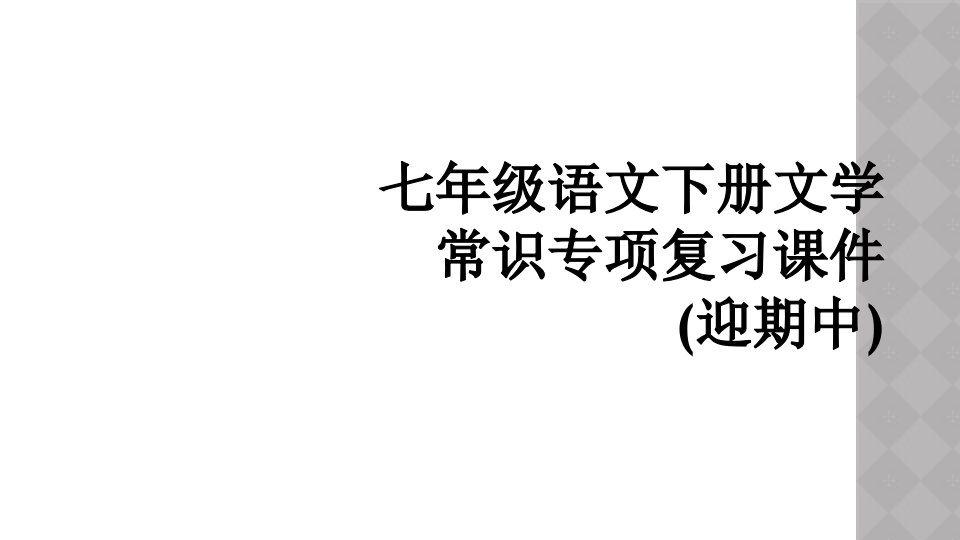 七年级语文下册文学常识专项复习课件(迎期中)